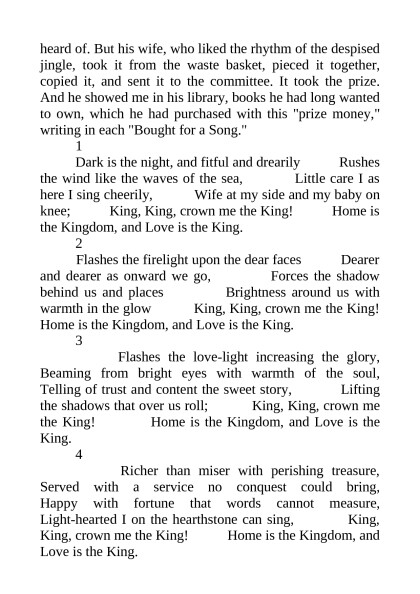 heard of. But his wife, who liked the rhythm of the despised jingle, took it from the waste basket, pieced it together, copied it, and sent it to the committee. It took the prize. And he showed me in his library, books he had long wanted to own, which he had purchased with this "prize money," writing in each "Bought for a Song."

1

Dark is the night, and fitful and drearily Rushes the wind like the waves of the sea, Little care I as here I sing cheerily, Wife at my side and my baby on knee; King, King, crown me the King! Home is the Kingdom, and Love is the King.

2

Flashes the firelight upon the dear faces Dearer and dearer as onward we go, Forces the shadow behind us and places Brightness around us with warmth in the glow King, King, crown me the King! Home is the Kingdom, and Love is the King.

3

Flashes the love-light increasing the glory, Beaming from bright eyes with warmth of the soul, Telling of trust and content the sweet story, Lifting the shadows that over us roll; King, King, crown me the King! Home is the Kingdom, and Love is the King.

4

Richer than miser with perishing treasure, Served with a service no conquest could bring, Happy with fortune that words cannot measure, Light-hearted I on the hearthstone can sing, King, King, crown me the King! Home is the Kingdom, and Love is the King.